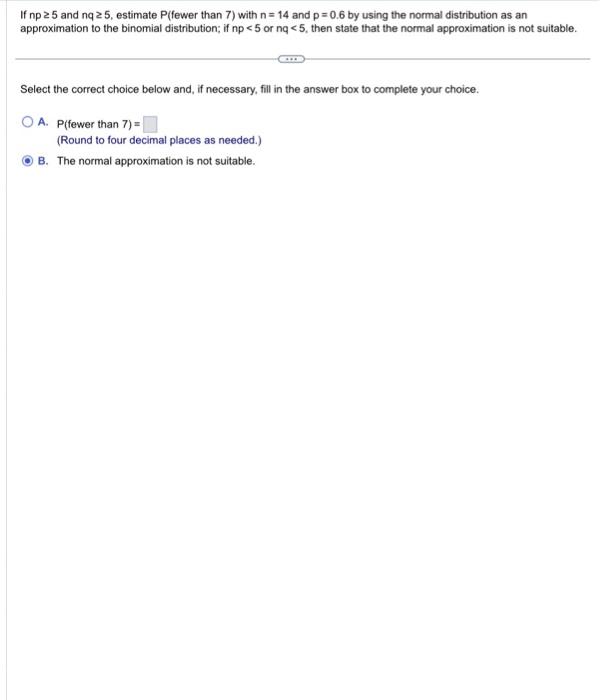 If $np \geq 5$ and $nq \geq 5$, estimate P(fewer than 7) with $n = 14$ and $p = 0.6$ by using the normal distribution as an approximation to the binomial distribution; if $np < 5$ or $nq < 5$, then state that the normal approximation is not suitable.

...

Select the correct choice below and, if necessary, fill in the answer box to complete your choice.

A. P(fewer than 7) = 
(Round to four decimal places as needed.)

B. The normal approximation is not suitable.